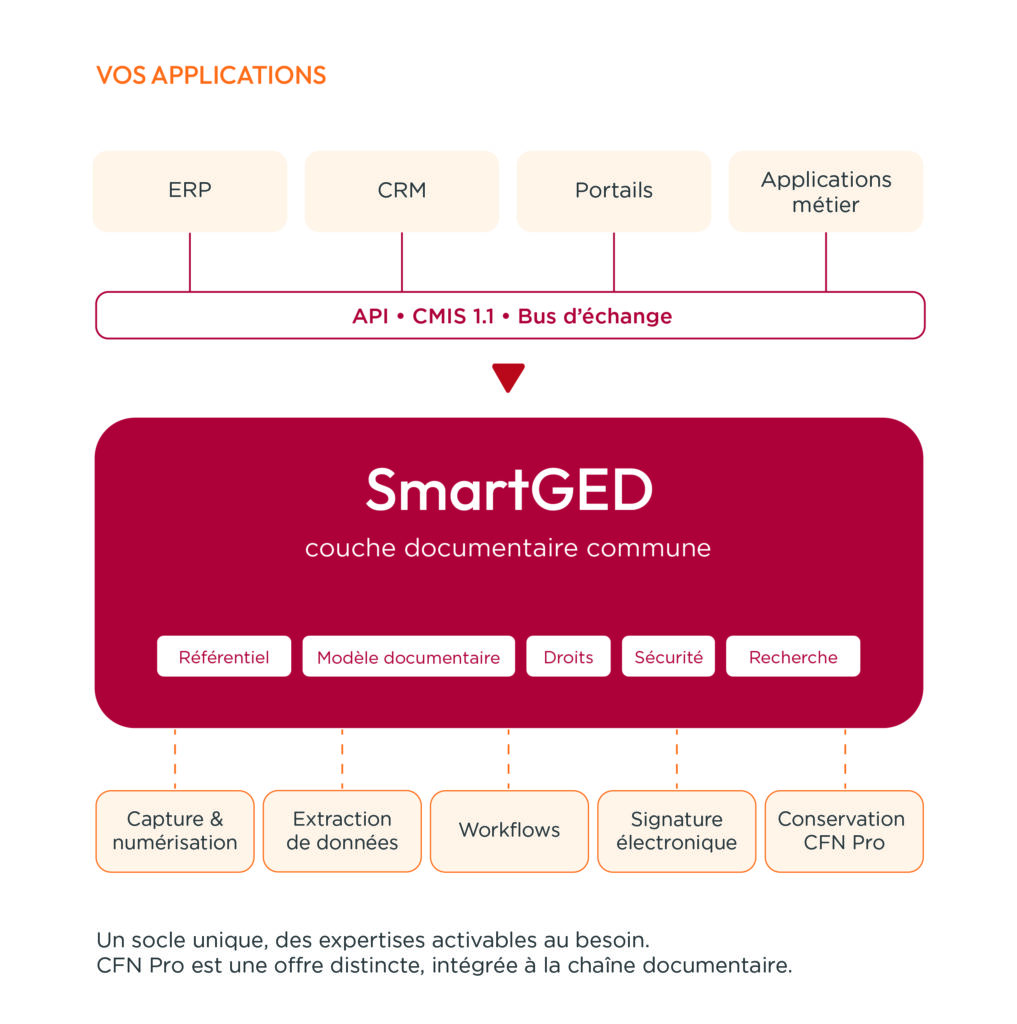 VOS APPLICATIONS

ERP

CRM

Portails

Applications métier

API • CMIS 1.1 • Bus d'échange

SmartGED

couche documentaire commune

Référentiel

Modèle documentaire

Droits

Sécurité

Recherche

Capture & numérisation

Extraction de données

Workflows

Signature électronique

Conservation CFN Pro

Un socle unique, des expertises activables au besoin.
CFN Pro est une offre distincte, intégrée à la chaîne documentaire.